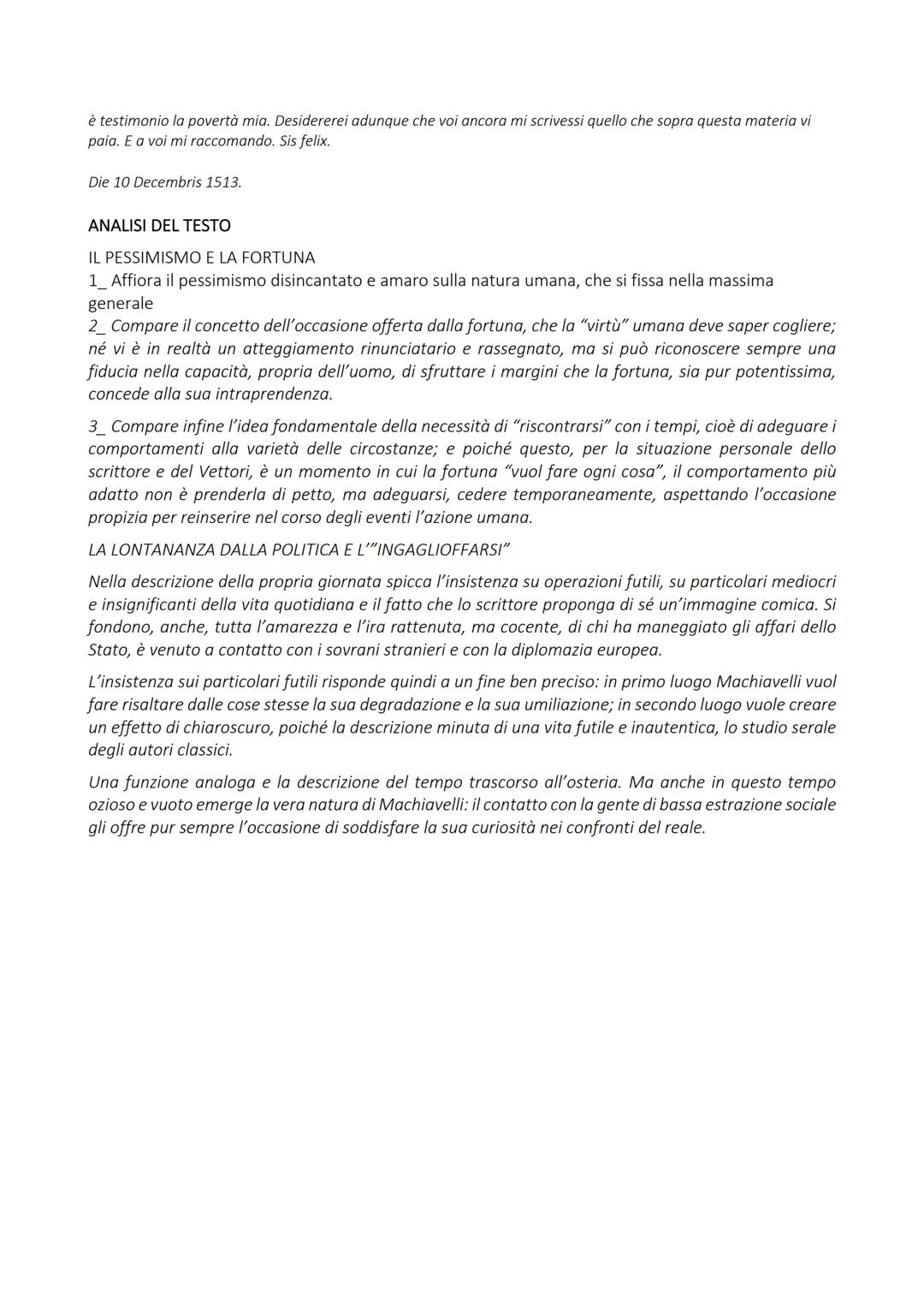 è testimonio la povertà mia. Desidererei adunque che voi ancora mi scrivessi quello che sopra questa materia vi paia. E a voi mi raccomando. Sis felix.

Die 10 Decembris 1513.

ANALISI DEL TESTO

IL PESSIMISMO E LA FORTUNA

1_ Affiora il pessimismo disincantato e amaro sulla natura umana, che si fissa nella massima generale

2_ Compare il concetto dell'occasione offerta dalla fortuna, che la "virtù" umana deve saper cogliere; né vi è in realtà un atteggiamento rinunciatario e rassegnato, ma si può riconoscere sempre una fiducia nella capacità, propria dell'uomo, di sfruttare i margini che la fortuna, sia pur potentissima, concede alla sua intraprendenza.

3_ Compare infine l'idea fondamentale della necessità di "riscontrarsi" con i tempi, cioè di adeguare i comportamenti alla varietà delle circostanze; e poiché questo, per la situazione personale dello scrittore e del Vettori, è un momento in cui la fortuna "vuol fare ogni cosa", il comportamento più adatto non è prenderla di petto, ma adeguarsi, cedere temporaneamente, aspettando l'occasione propizia per reinserire nel corso degli eventi l'azione umana.

LA LONTANANZA DALLA POLITICA E L'"INGAGLIOFFARSI"

Nella descrizione della propria giornata spicca l'insistenza su operazioni futili, su particolari mediocri e insignificanti della vita quotidiana e il fatto che lo scrittore proponga di sé un'immagine comica. Si fondono, anche, tutta l'amarezza e l'ira rattenuta, ma cocente, di chi ha maneggiato gli affari dello Stato, è venuto a contatto con i sovrani stranieri e con la diplomazia europea.

L'insistenza sui particolari futili risponde quindi a un fine ben preciso: in primo luogo Machiavelli vuol fare risaltare dalle cose stesse la sua degradazione e la sua umiliazione; in secondo luogo vuole creare un effetto di chiaroscuro, poiché la descrizione minuta di una vita futile e inautentica, lo studio serale degli autori classici.

Una funzione analoga e la descrizione del tempo trascorso all'osteria. Ma anche in questo tempo ozioso e vuoto emerge la vera natura di Machiavelli: il contatto con la gente di bassa estrazione sociale gli offre pur sempre l'occasione di soddisfare la sua curiosità nei confronti del reale.